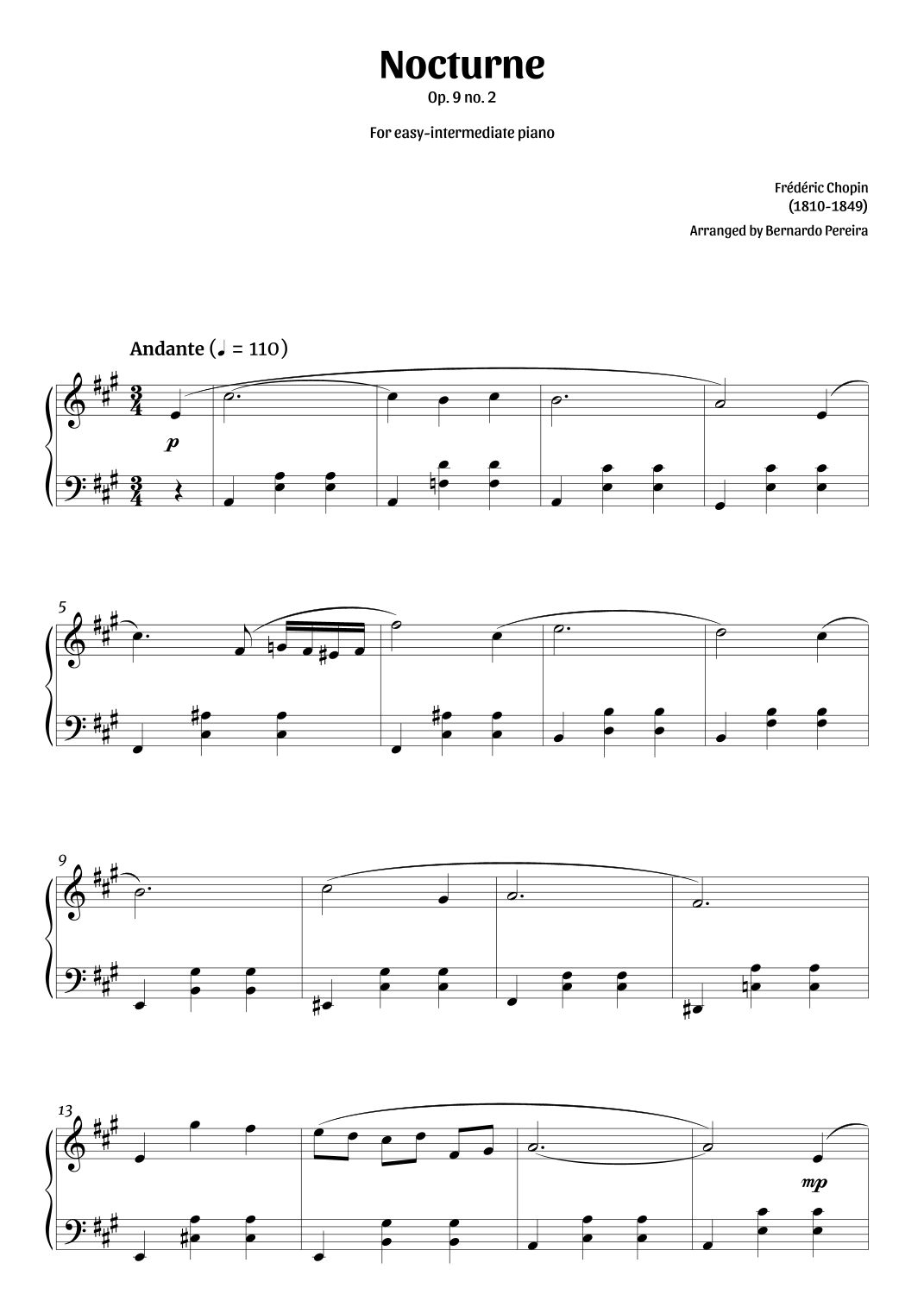 Nocturne

Op. 9 no. 2

For easy-intermediate piano

Frédéric Chopin
(1810-1849)

Arranged by Bernardo Pereira

Andante (♩ = 110)

p

5

9

13

mp